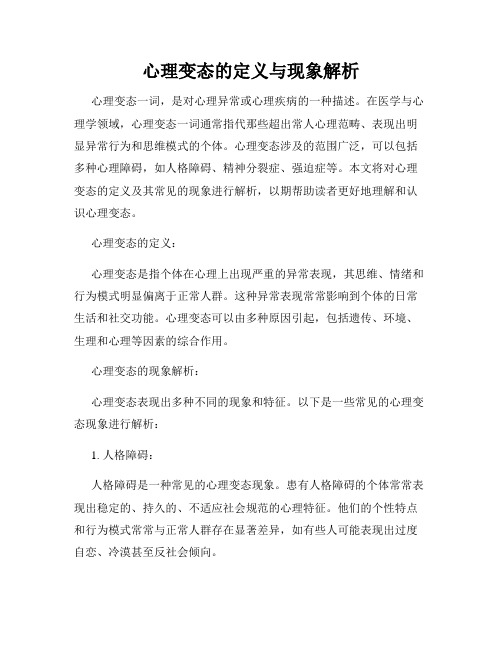 心理变态的定义与现象解析

心理变态一词，是对心理异常或心理疾病的一种描述。在医学与心理学领域，心理变态一词通常指代那些超出常人心理范畴、表现出明显异常行为和思维模式的个体。心理变态涉及的范围广泛，可以包括多种心理障碍，如人格障碍、精神分裂症、强迫症等。本文将对心理变态的定义及其常见的现象进行解析，以期帮助读者更好地理解和认识心理变态。

心理变态的定义：

心理变态是指个体在心理上出现严重的异常表现，其思维、情绪和行为模式明显偏离于正常人群。这种异常表现常常影响到个体的日常生活和社交功能。心理变态可以由多种原因引起，包括遗传、环境、生理和心理等因素的综合作用。

心理变态的现象解析：

心理变态表现出多种不同的现象和特征。以下是一些常见的心理变态现象进行解析：

1. 人格障碍：

人格障碍是一种常见的心理变态现象。患有人格障碍的个体常常表现出稳定的、持久的、不适应社会规范的心理特征。他们的个性特点和行为模式常常与正常人群存在显著差异，如有些人可能表现出过度自恋、冷漠甚至反社会倾向。